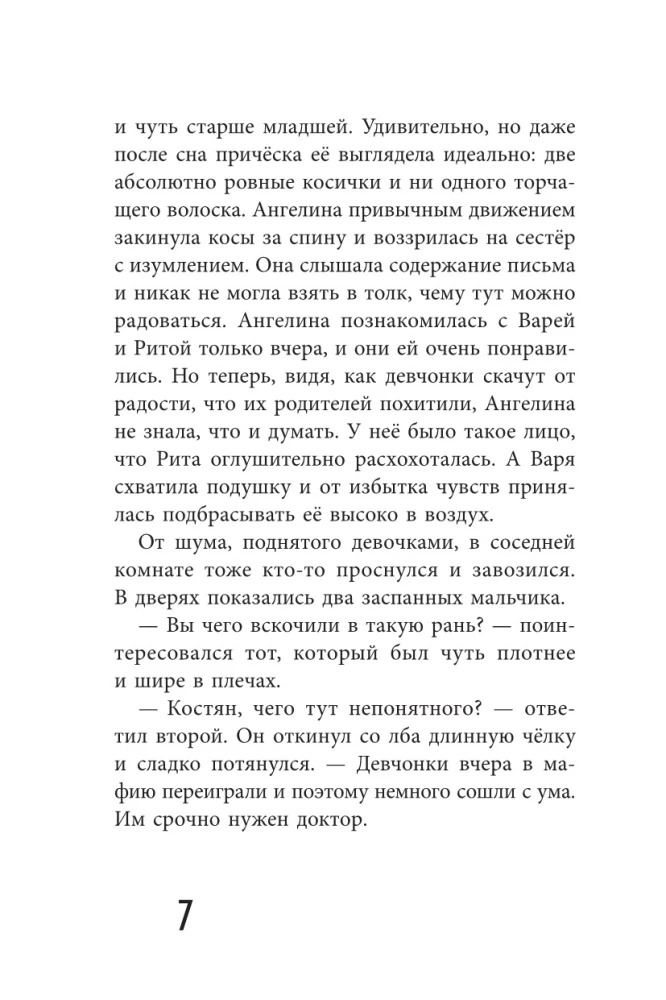 и чуть старше младшей. Удивительно, но даже после сна причёска её выглядела идеально: две абсолютно ровные косички и ни одного торчащего волоска. Ангелина привычным движением закинула косы за спину и воззрилась на сестёр с изумлением. Она слышала содержание письма и никак не могла взять в толк, чему тут можно радоваться. Ангелина познакомилась с Варей и Ритой только вчера, и они ей очень понравились. Но теперь, видя, как девчонки скачут от радости, что их родителей похитили, Ангелина не знала, что и думать. У неё было такое лицо, что Рита оглушительно расхохоталась. А Варя схватила подушку и от избытка чувств принялась подбрасывать её высоко в воздух.

От шума, поднятого девочками, в соседней комнате тоже кто-то проснулся и завозился. В дверях показались два заспанных мальчика.

— Вы чего вскочили в такую рань? — поинтересовался тот, который был чуть плотнее и шире в плечах.

— Костян, чего тут непонятного? — ответил второй. Он откинул со лба длинную чёлку и сладко потянулся. — Девчонки вчера в мафию переиграли и поэтому немного сошли с ума. Им срочно нужен доктор.

7